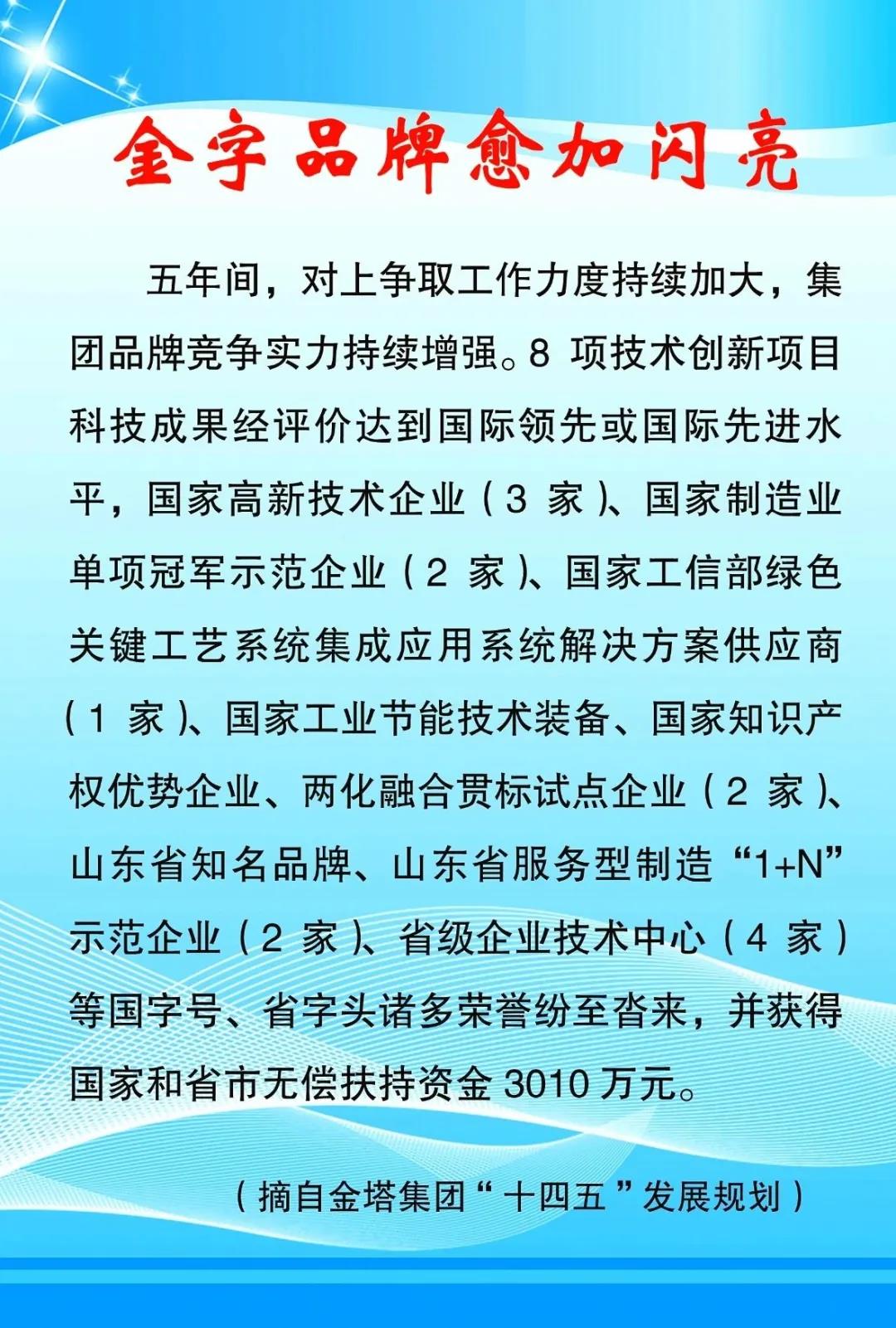 金字品牌愈加闪亮

五年间，对上争取工作力度持续加大，集团品牌竞争实力持续增强。8 项技术创新项目科技成果经评价达到国际领先或国际先进水平，国家高新技术企业（3 家）、国家制造业单项冠军示范企业（2 家）、国家工信部绿色关键工艺系统集成应用系统解决方案供应商（1 家）、国家工业节能技术装备、国家知识产权优势企业、两化融合贯标试点企业（2 家）、山东省知名品牌、山东省服务型制造“1+N”示范企业（2 家）、省级企业技术中心（4 家）等国字号、省字头诸多荣誉纷至沓来，并获得国家和省市无偿扶持资金 3010 万元。

（摘自金塔集团“十四五”发展规划）